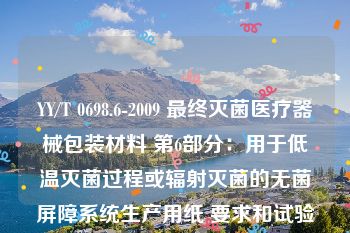 YY/T 0698.6-2009 最终灭菌医疗器械包装材料 第6部分：用于低温灭菌过程或辐射灭菌的无菌屏障系统生产用纸 要求和试验